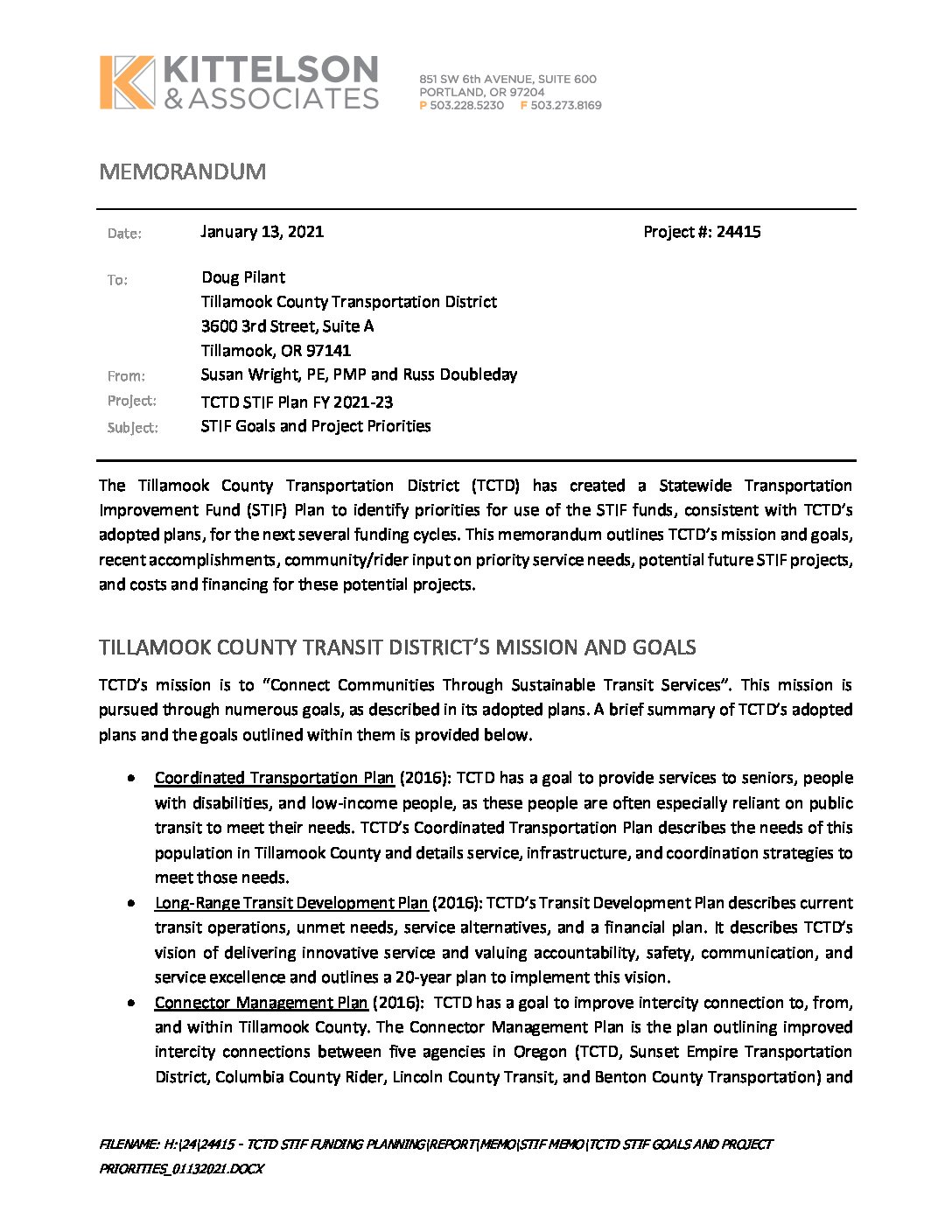 KITTELSON & ASSOCIATES

851 SW 6th AVENUE, SUITE 600
PORTLAND, OR 97204
P 503.228.5230 F 503.273.8169

MEMORANDUM

Date: January 13, 2021 Project #: 24415

To: Doug Pilant
Tillamook County Transportation District
3600 3rd Street, Suite A
Tillamook, OR 97141

From: Susan Wright, PE, PMP and Russ Doubleday

Project: TCTD STIF Plan FY 2021-23

Subject: STIF Goals and Project Priorities

The Tillamook County Transportation District (TCTD) has created a Statewide Transportation Improvement Fund (STIF) Plan to identify priorities for use of the STIF funds, consistent with TCTD's adopted plans, for the next several funding cycles. This memorandum outlines TCTD's mission and goals, recent accomplishments, community/rider input on priority service needs, potential future STIF projects, and costs and financing for these potential projects.

TILLAMOOK COUNTY TRANSIT DISTRICT'S MISSION AND GOALS

TCTD's mission is to "Connect Communities Through Sustainable Transit Services". This mission is pursued through numerous goals, as described in its adopted plans. A brief summary of TCTD's adopted plans and the goals outlined within them is provided below.

• Coordinated Transportation Plan (2016): TCTD has a goal to provide services to seniors, people with disabilities, and low-income people, as these people are often especially reliant on public transit to meet their needs. TCTD's Coordinated Transportation Plan describes the needs of this population in Tillamook County and details service, infrastructure, and coordination strategies to meet those needs.
• Long-Range Transit Development Plan (2016): TCTD's Transit Development Plan describes current transit operations, unmet needs, service alternatives, and a financial plan. It describes TCTD's vision of delivering innovative service and valuing accountability, safety, communication, and service excellence and outlines a 20-year plan to implement this vision.
• Connector Management Plan (2016): TCTD has a goal to improve intercity connection to, from, and within Tillamook County. The Connector Management Plan is the plan outlining improved intercity connections between five agencies in Oregon (TCTD, Sunset Empire Transportation District, Columbia County Rider, Lincoln County Transit, and Benton County Transportation) and

FILENAME: H:\24\24415 - TCTD STIF FUNDING PLANNING\REPORT\MEMO\STIF MEMO\TCTD STIF GOALS AND PROJECT PRIORITIES_01132021.DOCX